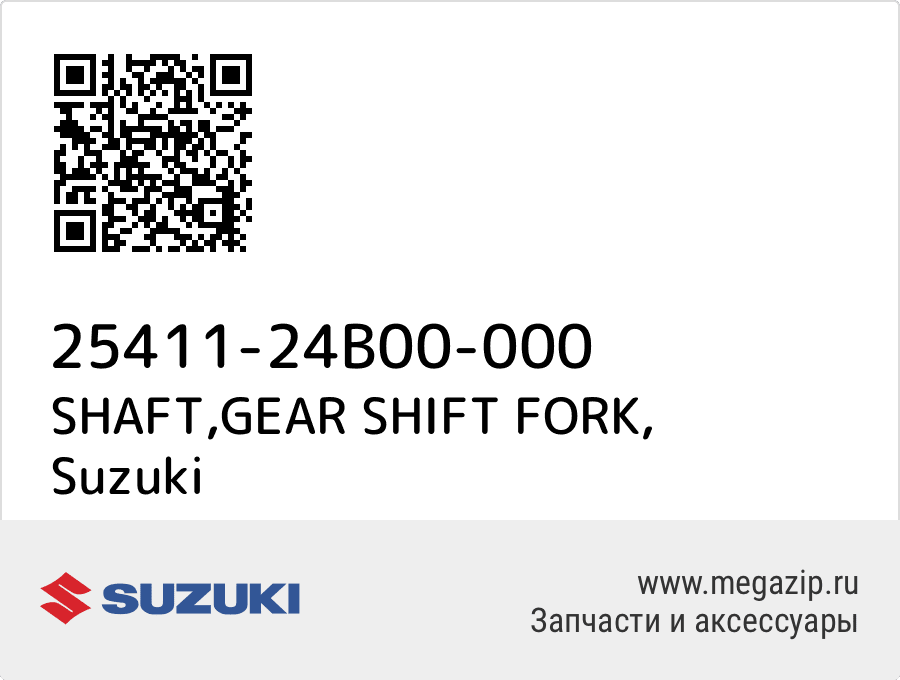 25411-24B00-000
SHAFT,GEAR SHIFT FORK,
Suzuki

SUZUKI

www.megazip.ru
Запчасти и аксессуары